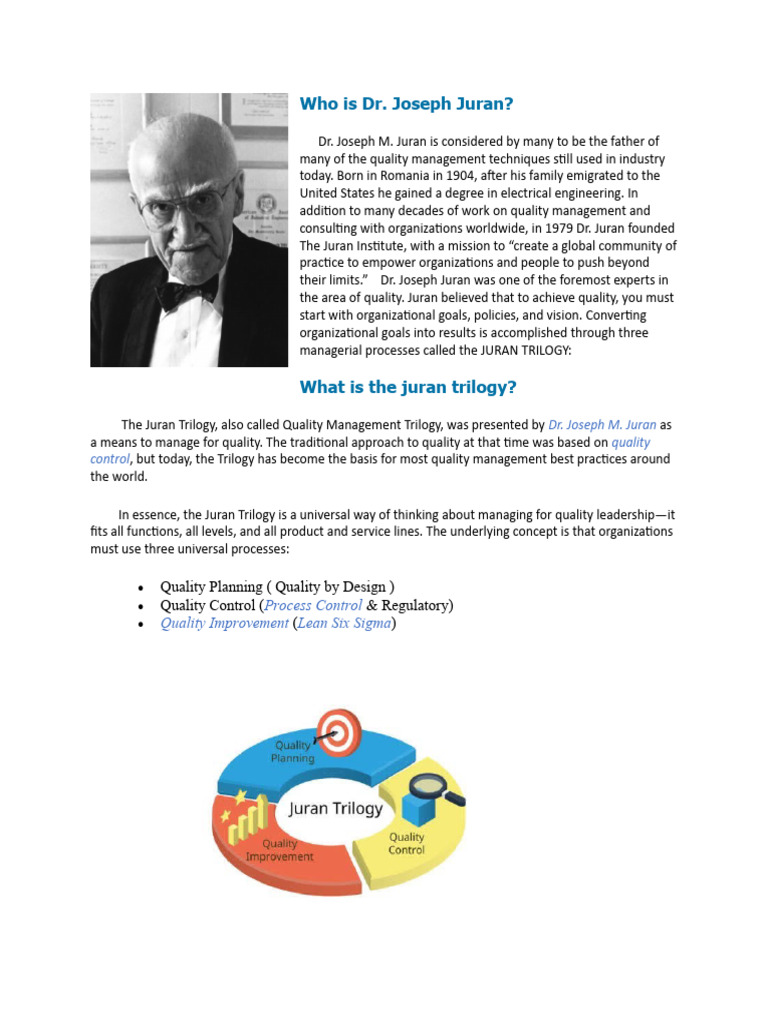 Who is Dr. Joseph Juran?

Dr. Joseph M. Juran is considered by many to be the father of many of the quality management techniques still used in industry today. Born in Romania in 1904, after his family emigrated to the United States he gained a degree in electrical engineering. In addition to many decades of work on quality management and consulting with organizations worldwide, in 1979 Dr. Juran founded The Juran Institute, with a mission to "create a global community of practice to empower organizations and people to push beyond their limits." Dr. Joseph Juran was one of the foremost experts in the area of quality. Juran believed that to achieve quality, you must start with organizational goals, policies, and vision. Converting organizational goals into results is accomplished through three managerial processes called the JURAN TRILOGY:

What is the juran trilogy?

The Juran Trilogy, also called Quality Management Trilogy, was presented by Dr. Joseph M. Juran as a means to manage for quality. The traditional approach to quality at that time was based on quality control, but today, the Trilogy has become the basis for most quality management best practices around the world.

In essence, the Juran Trilogy is a universal way of thinking about managing for quality leadership—it fits all functions, all levels, and all product and service lines. The underlying concept is that organizations must use three universal processes:

• Quality Planning ( Quality by Design )
• Quality Control (Process Control & Regulatory)
• Quality Improvement (Lean Six Sigma)

Quality Planning
Juran Trilogy
Quality Improvement
Quality Control